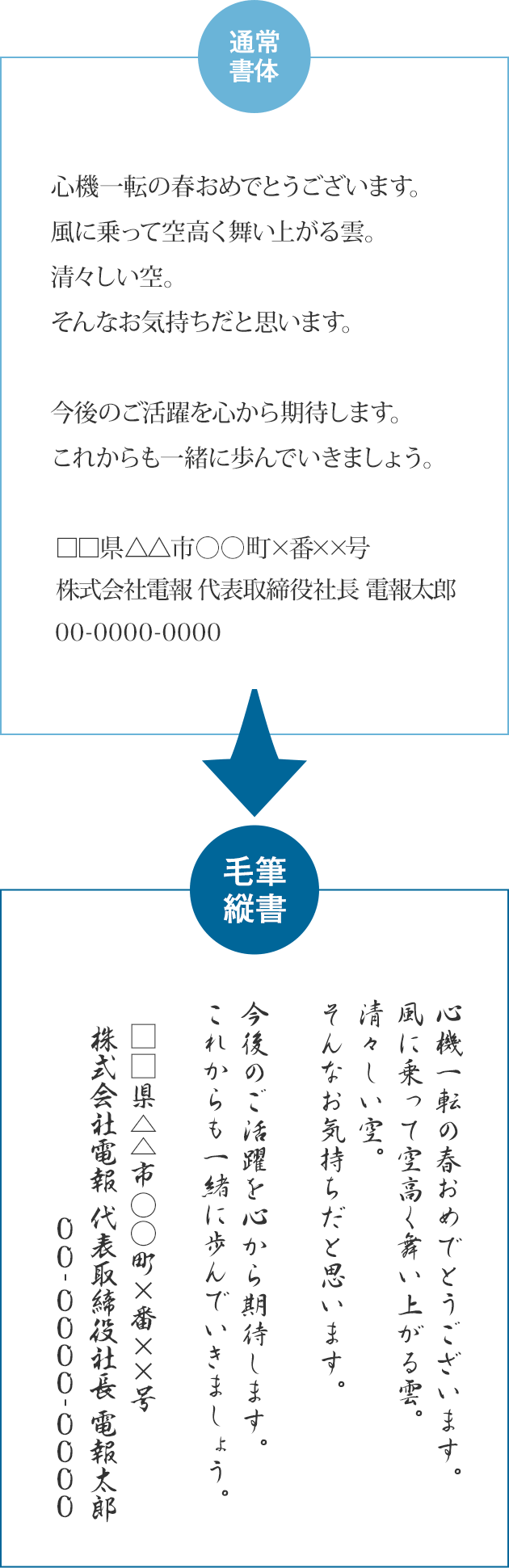 通常書体

心機一転の春おめでとうございます。
風に乗って空高く舞い上がる雲。
清々しい空。
そんなお気持ちだと思います。

今後のご活躍を心から期待します。
これからも一緒に歩んでいきましょう。

□□県△△市○○町×番××号
株式会社電報 代表取締役社長 電報太郎
00-0000-0000

毛筆縦書

心機一転の春おめでとうございます。
風に乗って空高く舞い上がる雲。
清々しい空。
そんなお気持ちだと思います。

今後のご活躍を心から期待します。
これからも一緒に歩んでいきましょう。

□□県△△市○○町×番××号
株式会社電報 代表取締役社長 電報太郎
00-0000-0000